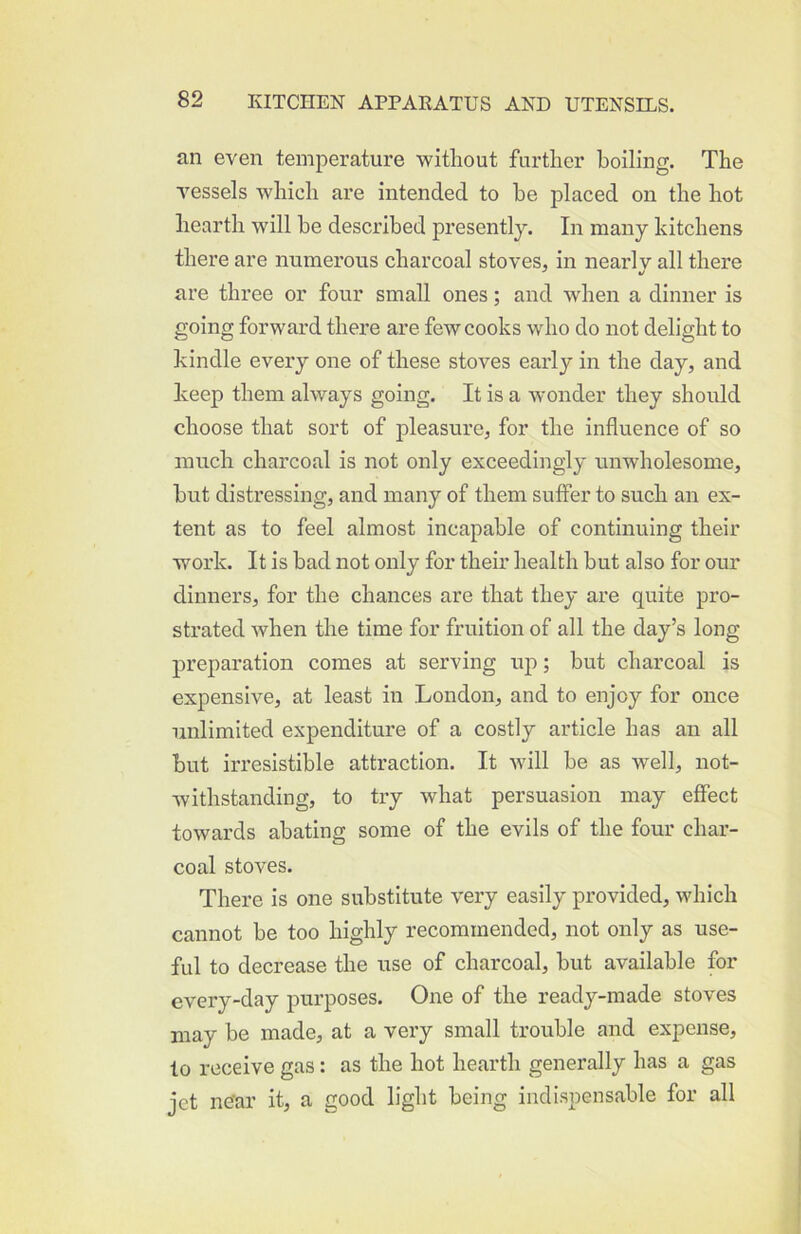 82 KITCHEN APPARATUS AND UTENSILS.

an even temperature without further boiling. The vessels which are intended to be placed on the hot hearth will be described presently. In many kitchens there are numerous charcoal stoves, in nearly all there are three or four small ones; and when a dinner is going forward there are few cooks who do not delight to kindle every one of these stoves early in the day, and keep them always going. It is a wonder they should choose that sort of pleasure, for the influence of so much charcoal is not only exceedingly unwholesome, but distressing, and many of them suffer to such an extent as to feel almost incapable of continuing their work. It is bad not only for their health but also for our dinners, for the chances are that they are quite prostrated when the time for fruition of all the day's long preparation comes at serving up; but charcoal is expensive, at least in London, and to enjoy for once unlimited expenditure of a costly article has an all but irresistible attraction. It will be as well, notwithstanding, to try what persuasion may effect towards abating some of the evils of the four charcoal stoves.

There is one substitute very easily provided, which cannot be too highly recommended, not only as useful to decrease the use of charcoal, but available for every-day purposes. One of the ready-made stoves may be made, at a very small trouble and expense, to receive gas: as the hot hearth generally has a gas jet near it, a good light being indispensable for all